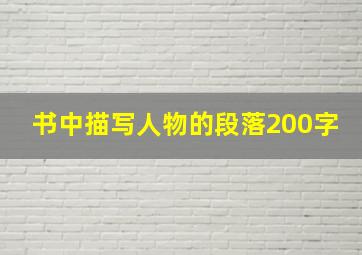 书中描写人物的段落200字